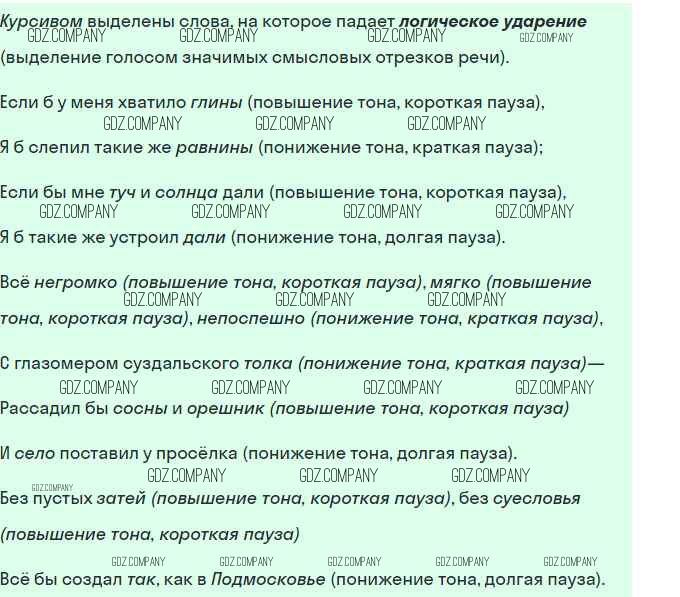 Курсивом выделены слова, на которое падает логическое ударение (выделение голосом значимых смысловых отрезков речи).

Если б у меня хватило глины (повышение тона, короткая пауза),

Я б слепил такие же равнины (понижение тона, краткая пауза);

Если бы мне туч и солнца дали (повышение тона, короткая пауза),

Я б такие же устроил дали (понижение тона, долгая пауза).

Всё негромко (повышение тона, короткая пауза), мягко (повышение тона, короткая пауза), непоспешно (понижение тона, краткая пауза),

С глазомером суздальского толка (понижение тона, краткая пауза)—

Рассадил бы сосны и орешник (повышение тона, короткая пауза)

И село поставил у просёлка (понижение тона, долгая пауза).

Без пустых затей (повышение тона, короткая пауза), без суесловья

(повышение тона, короткая пауза)

Всё бы создал так, как в Подмосковье (понижение тона, долгая пауза).

GDZ.COMPANY